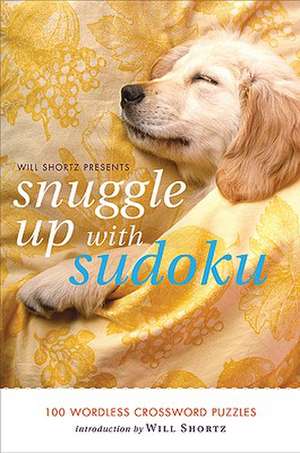 WILL SHORTZ PRESENTS
snuggle up with sudoku

100 WORDLESS CROSSWORD PUZZLES
Introduction by WILL SHORTZ